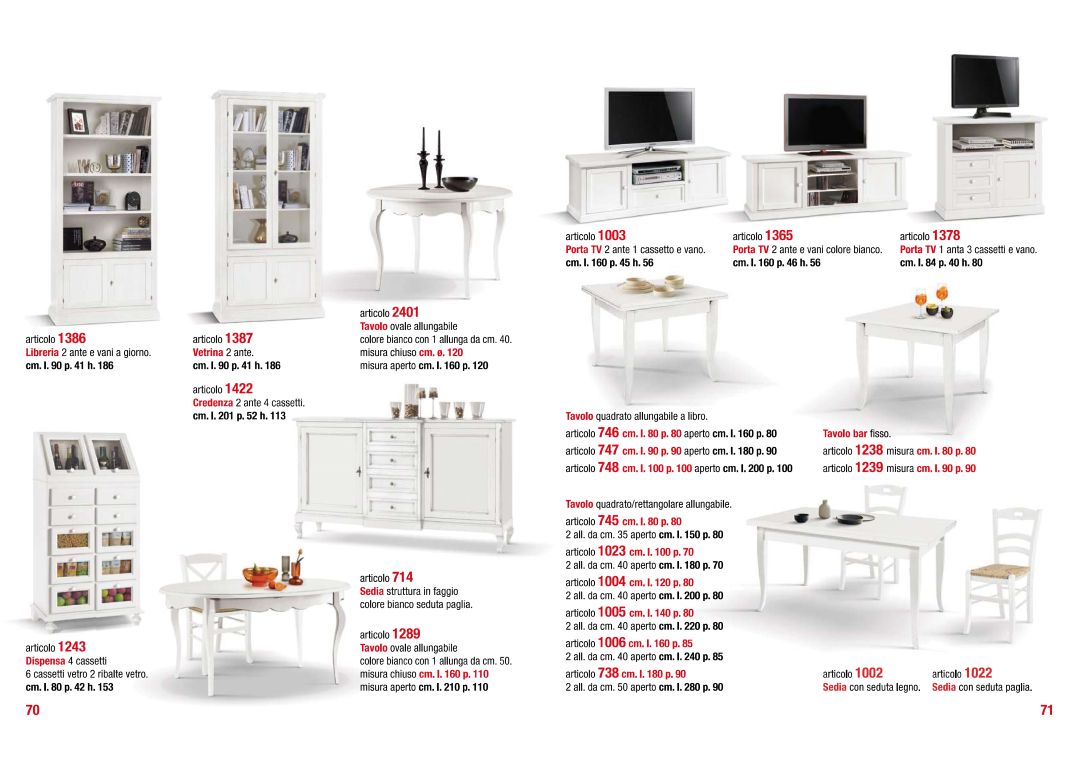 articolo 1386
Libreria 2 ante e vani a giorno.
cm. l. 90 p. 41 h. 186

articolo 1387
Vetrina 2 ante.
cm. l. 90 p. 41 h. 186

articolo 2401
Tavolo ovale allungabile
colore bianco con 1 allunga da cm. 40.
misura chiuso cm. ø. 120
misura aperto cm. l. 160 p. 120

articolo 1422
Credenza 2 ante 4 cassetti.
cm. l. 201 p. 52 h. 113

articolo 1243
Dispensa 4 cassetti
6 cassetti vetro 2 ribalte vetro.
cm. l. 80 p. 42 h. 153

articolo 714
Sedia struttura in faggio
colore bianco seduta paglia.

articolo 1289
Tavolo ovale allungabile
colore bianco con 1 allunga da cm. 50.
misura chiuso cm. l. 160 p. 110
misura aperto cm. l. 210 p. 110

70

articolo 1003
Porta TV 2 ante 1 cassetto e vano.
cm. l. 160 p. 45 h. 56

articolo 1365
Porta TV 2 ante e vani colore bianco.
cm. l. 160 p. 46 h. 56

articolo 1378
Porta TV 1 anta 3 cassetti e vano.
cm. l. 84 p. 40 h. 80

Tavolo quadrato allungabile a libro.
articolo 746 cm. l. 80 p. 80 aperto cm. l. 160 p. 80
articolo 747 cm. l. 90 p. 90 aperto cm. l. 180 p. 90
articolo 748 cm. l. 100 p. 100 aperto cm. l. 200 p. 100

Tavolo bar fisso.
articolo 1238 misura cm. l. 80 p. 80
articolo 1239 misura cm. l. 90 p. 90

Tavolo quadrato/rettangolare allungabile.
articolo 745 cm. l. 80 p. 80
2 all. da cm. 35 aperto cm. l. 150 p. 80
articolo 1023 cm. l. 100 p. 70
2 all. da cm. 40 aperto cm. l. 180 p. 70
articolo 1004 cm. l. 120 p. 80
2 all. da cm. 40 aperto cm. l. 200 p. 80
articolo 1005 cm. l. 140 p. 80
2 all. da cm. 40 aperto cm. l. 220 p. 80
articolo 1006 cm. l. 160 p. 85
2 all. da cm. 40 aperto cm. l. 240 p. 85
articolo 738 cm. l. 180 p. 90
2 all. da cm. 50 aperto cm. l. 280 p. 90

articolo 1002
Sedia con seduta legno.

articolo 1022
Sedia con seduta paglia.

71